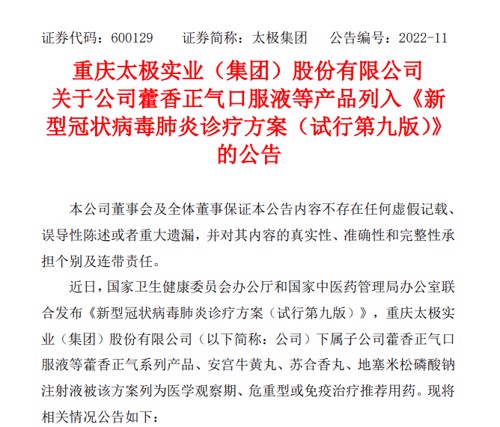 证券代码：600129　　证券简称：太极集团　　公告编号：2022-11

重庆太极实业（集团）股份有限公司
关于公司藿香正气口服液等产品列入《新型冠状病毒肺炎诊疗方案（试行第九版）》的公告

本公司董事会及全体董事保证本公告内容不存在任何虚假记载、误导性陈述或者重大遗漏，并对其内容的真实性、准确性和完整性承担个别及连带责任。

近日，国家卫生健康委员会办公厅和国家中医药管理局办公室联合发布《新型冠状病毒肺炎诊疗方案（试行第九版）》，重庆太极实业（集团）股份有限公司（以下简称：公司）下属子公司藿香正气口服液等藿香正气系列产品、安宫牛黄丸、苏合香丸、地塞米松磷酸钠注射液被该方案列为医学观察期、危重型或免疫治疗推荐用药。现将相关情况公告如下：